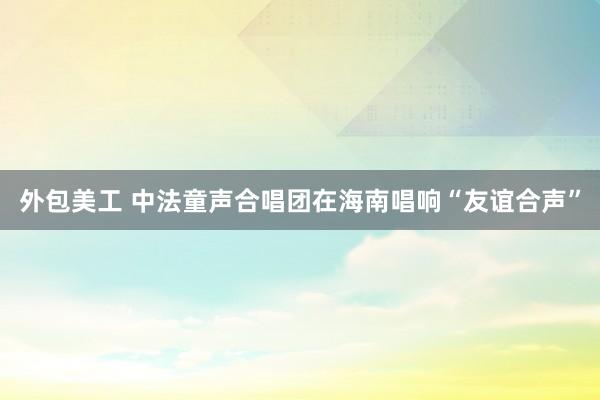 外包美工 中法童声合唱团在海南唱响“友谊合声”